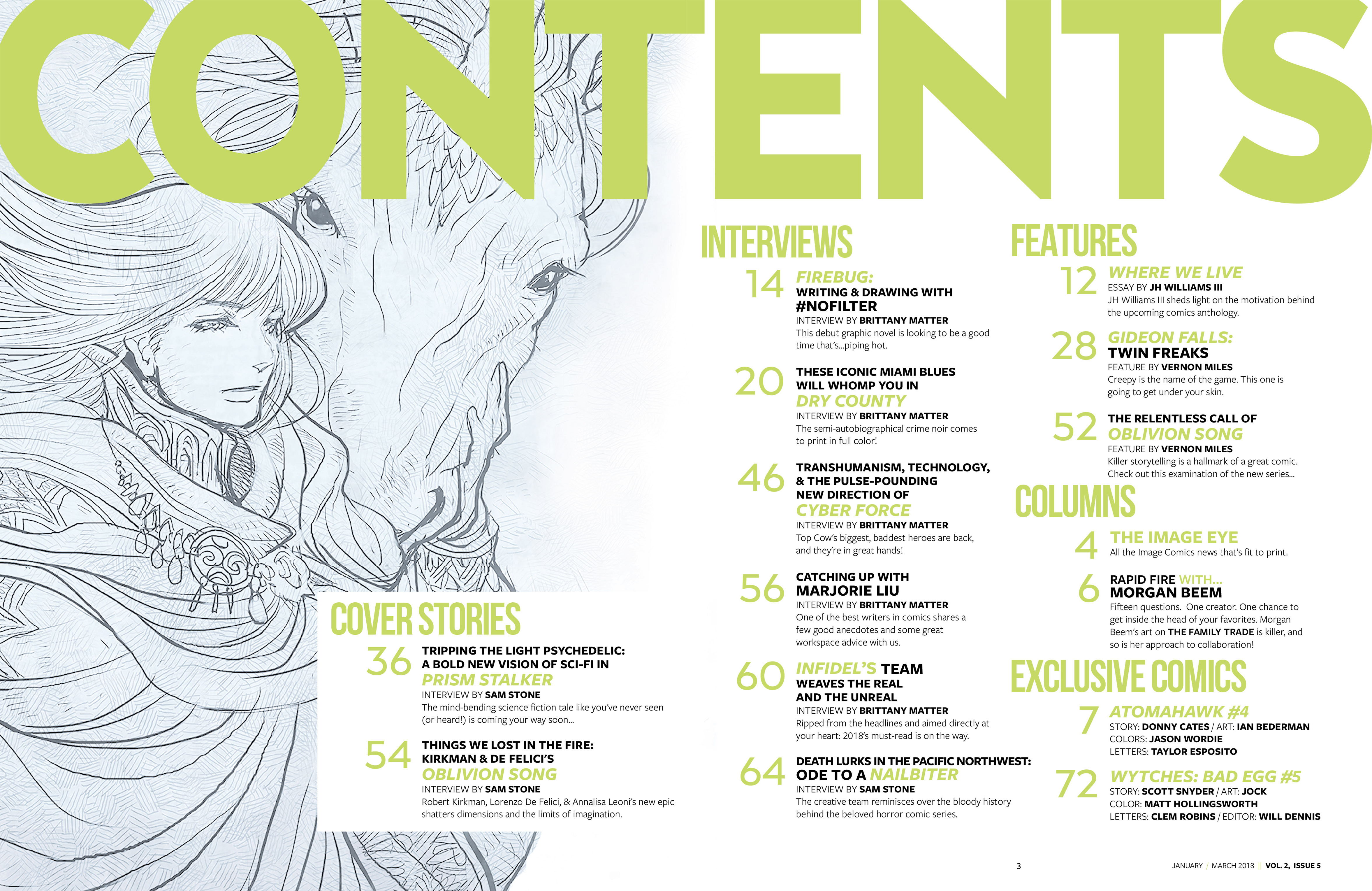 CONTENTS

COVER STORIES

36 TRIPPING THE LIGHT PSYCHEDELIC: A BOLD NEW VISION OF SCI-FI IN PRISM STALKER
INTERVIEW BY SAM STONE
The mind-bending science fiction tale like you've never seen (or heard!) is coming your way soon...

54 THINGS WE LOST IN THE FIRE: KIRKMAN & DE FELICI'S OBLIVION SONG
INTERVIEW BY SAM STONE
Robert Kirkman, Lorenzo De Felici, & Annalisa Leoni's new epic shatters dimensions and the limits of imagination.

INTERVIEWS

14 FIREBUG: WRITING & DRAWING WITH #NOFILTER
INTERVIEW BY BRITTANY MATTER
This debut graphic novel is looking to be a good time that's...piping hot.

20 THESE ICONIC MIAMI BLUES WILL WHOMP YOU IN DRY COUNTY
INTERVIEW BY BRITTANY MATTER
The semi-autobiographical crime noir comes to print in full color!

46 TRANSHUMANISM, TECHNOLOGY, & THE PULSE-POUNDING NEW DIRECTION OF CYBER FORCE
INTERVIEW BY BRITTANY MATTER
Top Cow's biggest, baddest heroes are back, and they're in great hands!

56 CATCHING UP WITH MARJORIE LIU
INTERVIEW BY BRITTANY MATTER
One of the best writers in comics shares a few good anecdotes and some great workspace advice with us.

60 INFIDEL'S TEAM WEAVES THE REAL AND THE UNREAL
INTERVIEW BY BRITTANY MATTER
Ripped from the headlines and aimed directly at your heart: 2018's must-read is on the way.

64 DEATH LURKS IN THE PACIFIC NORTHWEST: ODE TO A NAILBITER
INTERVIEW BY SAM STONE
The creative team reminisces over the bloody history behind the beloved horror comic series.

FEATURES

12 WHERE WE LIVE
ESSAY BY JH WILLIAMS III
JH Williams III sheds light on the motivation behind the upcoming comics anthology.

28 GIDEON FALLS: TWIN FREAKS
FEATURE BY VERNON MILES
Creepy is the name of the game. This one is going to get under your skin.

52 THE RELENTLESS CALL OF OBLIVION SONG
FEATURE BY VERNON MILES
Killer storytelling is a hallmark of a great comic. Check out this examination of the new series...

COLUMNS

4 THE IMAGE EYE
All the Image Comics news that's fit to print.

6 RAPID FIRE WITH... MORGAN BEEM
Fifteen questions. One creator. One chance to get inside the head of your favorites. Morgan Beem's art on THE FAMILY TRADE is killer, and so is her approach to collaboration!

EXCLUSIVE COMICS

7 ATOMAHAWK #4
STORY: DONNY CATES / ART: IAN BEDERMAN
COLORS: JASON WORDIE
LETTERS: TAYLOR ESPOSITO

72 WYTCHES: BAD EGG #5
STORY: SCOTT SNYDER / ART: JOCK
COLOR: MATT HOLLINGSWORTH
LETTERS: CLEM ROBINS / EDITOR: WILL DENNIS

3

JANUARY / MARCH 2018 || VOL. 2, ISSUE 5